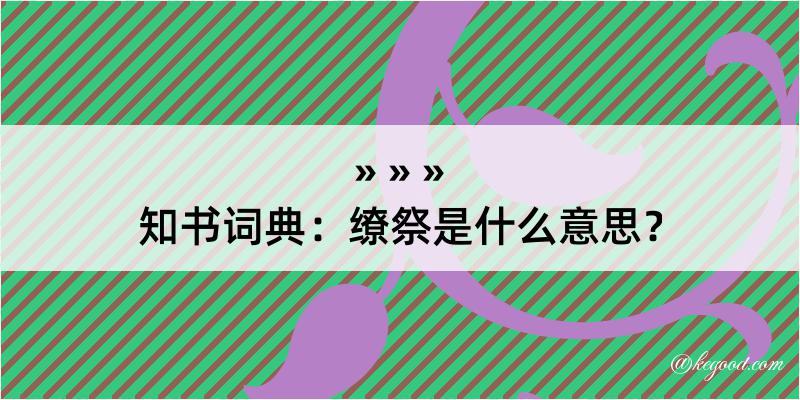 » » »
知书词典：缭祭是什么意思？
@kegood.com